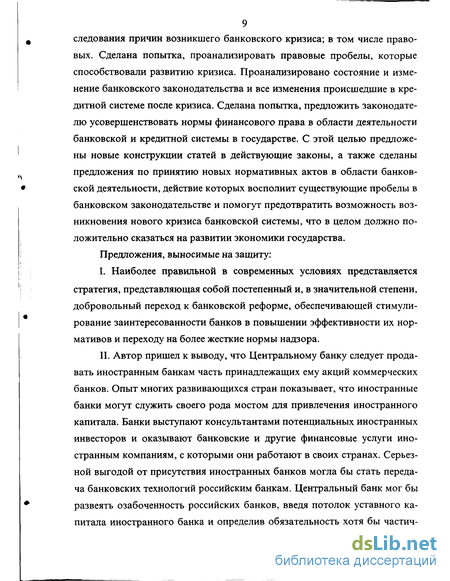 9

следования причин возникшего банковского кризиса; в том числе правовых. Сделана попытка, проанализировать правовые пробелы, которые способствовали развитию кризиса. Проанализировано состояние и изменение банковского законодательства и все изменения происшедшие в кредитной системе после кризиса. Сделана попытка, предложить законодателю усовершенствовать нормы финансового права в области деятельности банковской и кредитной системы в государстве. С этой целью предложены новые конструкции статей в действующие законы, а также сделаны предложения по принятию новых нормативных актов в области банковской деятельности, действие которых восполнит существующие пробелы в банковском законодательстве и помогут предотвратить возможность возникновения нового кризиса банковской системы, что в целом должно положительно сказаться на развитии экономики государства.

Предложения, выносимые на защиту:

I. Наиболее правильной в современных условиях представляется стратегия, представляющая собой постепенный и, в значительной степени, добровольный переход к банковской реформе, обеспечивающей стимулирование заинтересованности банков в повышении эффективности их нормативов и переходу на более жесткие нормы надзора.

II. Автор пришел к выводу, что Центральному банку следует продавать иностранным банкам часть принадлежащих ему акций коммерческих банков. Опыт многих развивающихся стран показывает, что иностранные банки могут служить своего рода мостом для привлечения иностранного капитала. Банки выступают консультантами потенциальных иностранных инвесторов и оказывают банковские и другие финансовые услуги иностранным компаниям, с которыми они работают в своих странах. Серьезной выгодой от присутствия иностранных банков могла бы стать передача банковских технологий российским банкам. Центральный банк мог бы развеять озабоченность российских банков, введя потолок уставного капитала иностранного банка и определив обязательность хотя бы частич-

dsLib.net
библиотека диссертаций